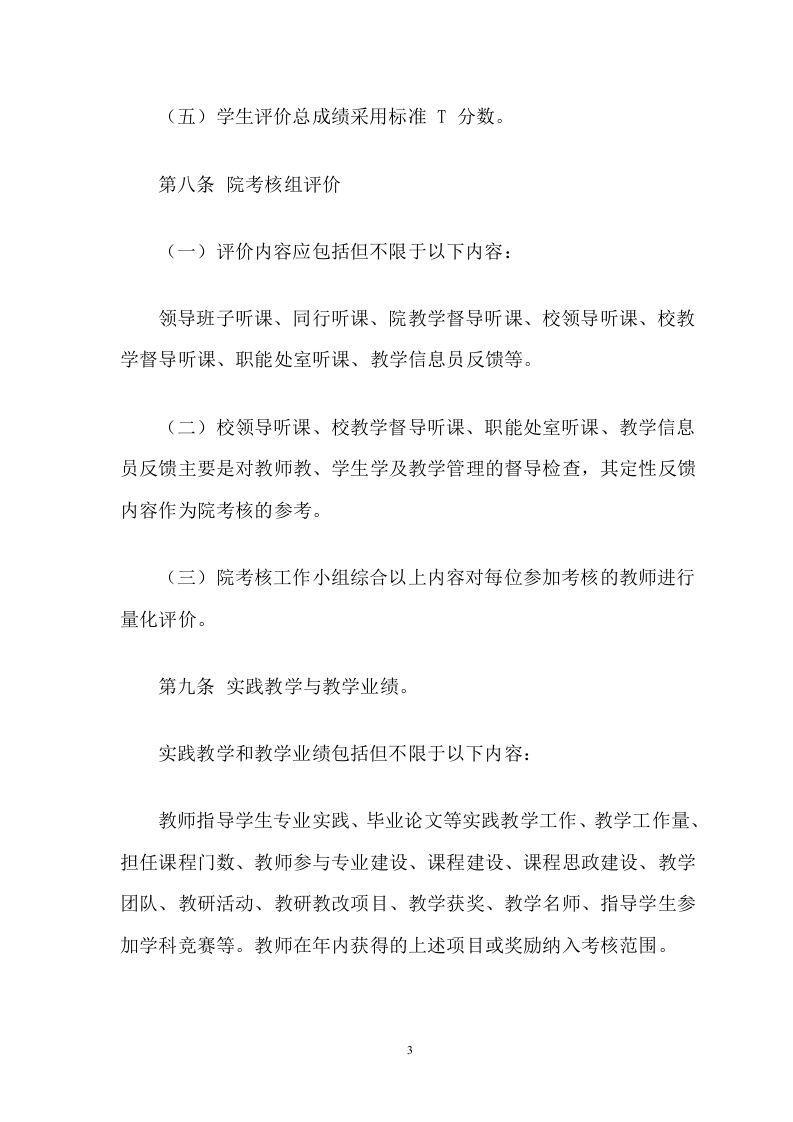 （五）学生评价总成绩采用标准 T 分数。

第八条 院考核组评价

（一）评价内容应包括但不限于以下内容：

领导班子听课、同行听课、院教学督导听课、校领导听课、校教学督导听课、职能处室听课、教学信息员反馈等。

（二）校领导听课、校教学督导听课、职能处室听课、教学信息员反馈主要是对教师教、学生学及教学管理的督导检查，其定性反馈内容作为院考核的参考。

（三）院考核工作小组综合以上内容对每位参加考核的教师进行量化评价。

第九条 实践教学与教学业绩。

实践教学和教学业绩包括但不限于以下内容：

教师指导学生专业实践、毕业论文等实践教学工作、教学工作量、担任课程门数、教师参与专业建设、课程建设、课程思政建设、教学团队、教研活动、教研教改项目、教学获奖、教学名师、指导学生参加学科竞赛等。教师在年内获得的上述项目或奖励纳入考核范围。

3